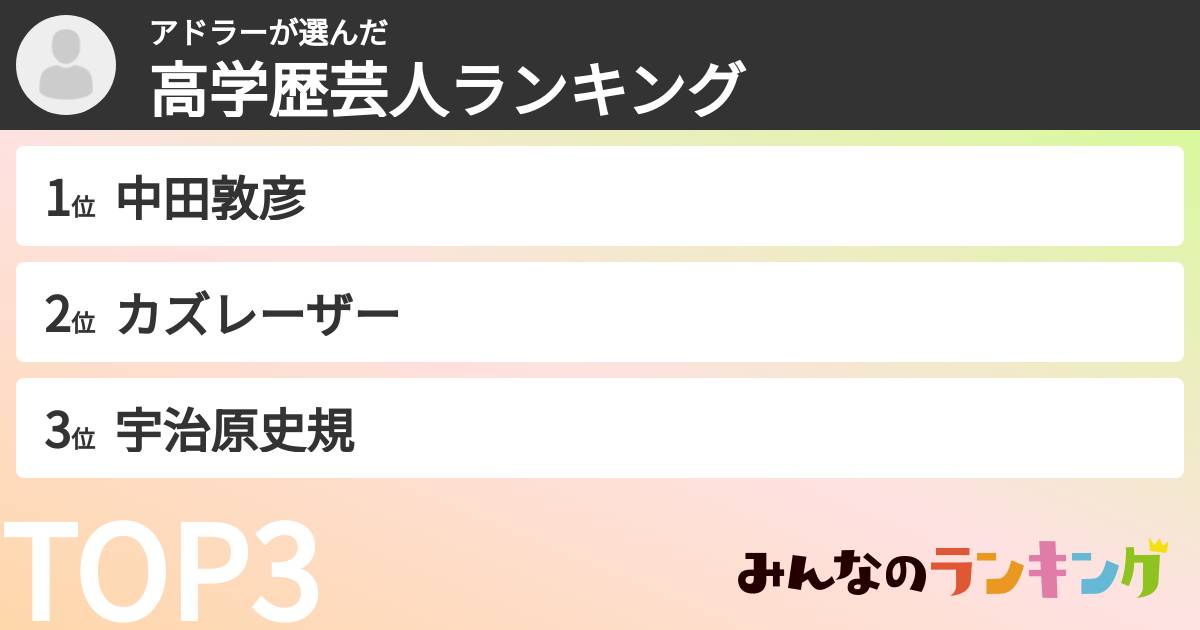 アドラーが選んだ
高学歴芸人ランキング

1位 中田敦彦

2位 カズレーザー

3位 宇治原史規

TOP3

みんなのランキング